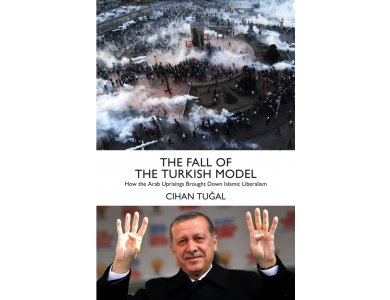 THE FALL OF
THE TURKISH MODEL

How the Arab Uprisings Brought Down Islamic Liberalism

CIHAN TUĞAL